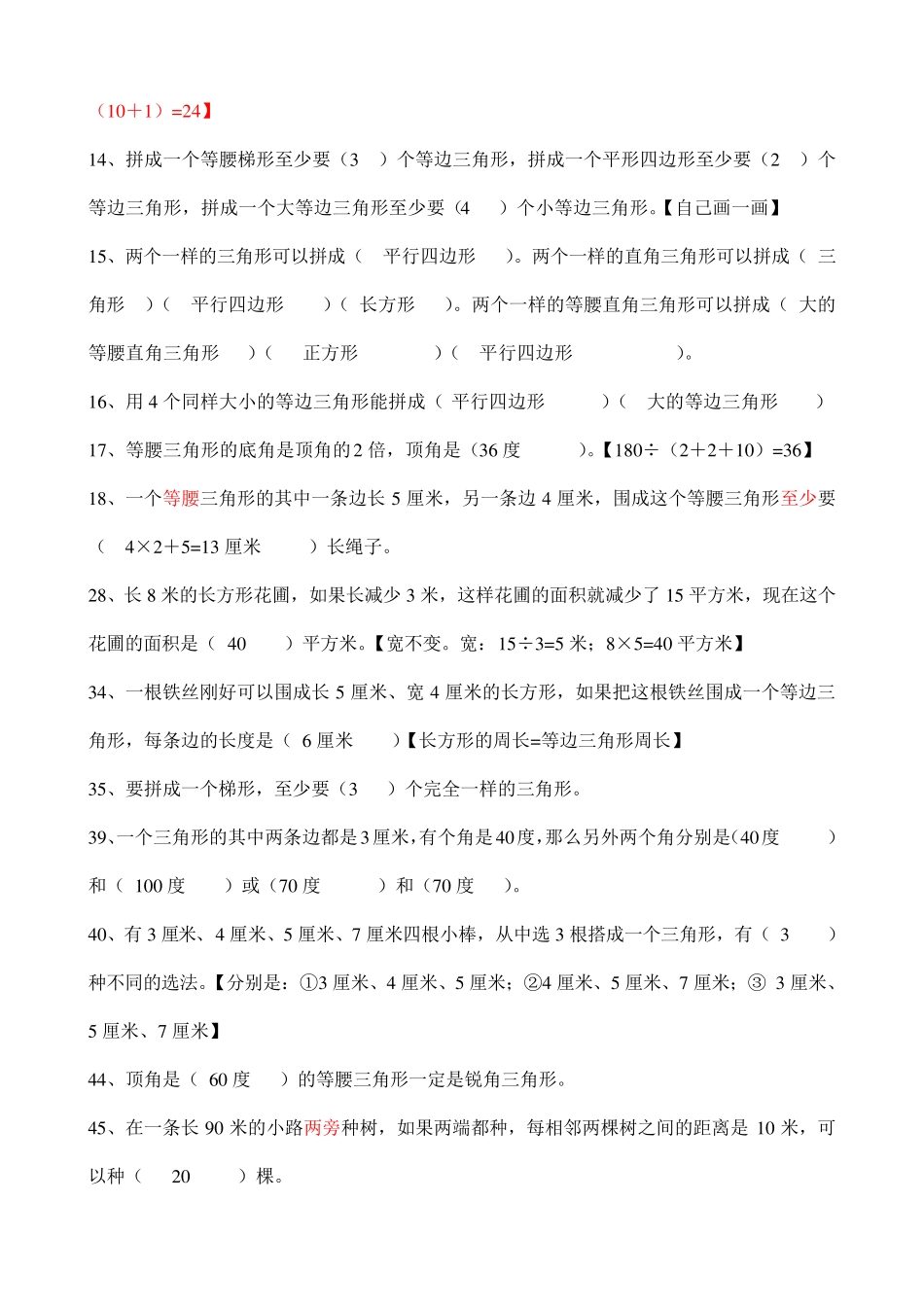 （10＋1）=24】

14、拼成一个等腰梯形至少要（3　）个等边三角形，拼成一个平形四边形至少要（2　）个等边三角形，拼成一个大等边三角形至少要（4　）个小等边三角形。【自己画一画】

15、两个一样的三角形可以拼成（　平行四边形　）。两个一样的直角三角形可以拼成（　三角形　）（　平行四边形　）（　长方形　）。两个一样的等腰直角三角形可以拼成（　大的等腰直角三角形　）（　正方形　）（　平行四边形　）。

16、用 4 个同样大小的等边三角形能拼成（ 平行四边形　）（　大的等边三角形　）

17、等腰三角形的底角是顶角的 2 倍，顶角是（36 度　）。【180÷（2＋2＋10）=36】

18、一个等腰三角形的其中一条边长 5 厘米，另一条边 4 厘米，围成这个等腰三角形至少要（　4×2＋5=13 厘米　）长绳子。

28、长 8 米的长方形花圃，如果长减少 3 米，这样花圃的面积就减少了 15 平方米，现在这个花圃的面积是（ 40　）平方米。【宽不变。宽：15÷3=5 米；8×5=40 平方米】

34、一根铁丝刚好可以围成长 5 厘米、宽 4 厘米的长方形，如果把这根铁丝围成一个等边三角形，每条边的长度是（ 6 厘米　）【长方形的周长=等边三角形周长】

35、要拼成一个梯形，至少要（3　）个完全一样的三角形。

39、一个三角形的其中两条边都是 3 厘米，有个角是 40 度，那么另外两个角分别是(40 度　）和（ 100 度　）或（70 度　）和（70 度　）。

40、有 3 厘米、4 厘米、5 厘米、7 厘米四根小棒，从中选 3 根搭成一个三角形，有（ 3　）种不同的选法。【分别是：①3 厘米、4 厘米、5 厘米；②4 厘米、5 厘米、7 厘米；③ 3 厘米、5 厘米、7 厘米】

44、顶角是（ 60 度　）的等腰三角形一定是锐角三角形。

45、在一条长 90 米的小路两旁种树，如果两端都种，每相邻两棵树之间的距离是 10 米，可以种（　20　）棵。